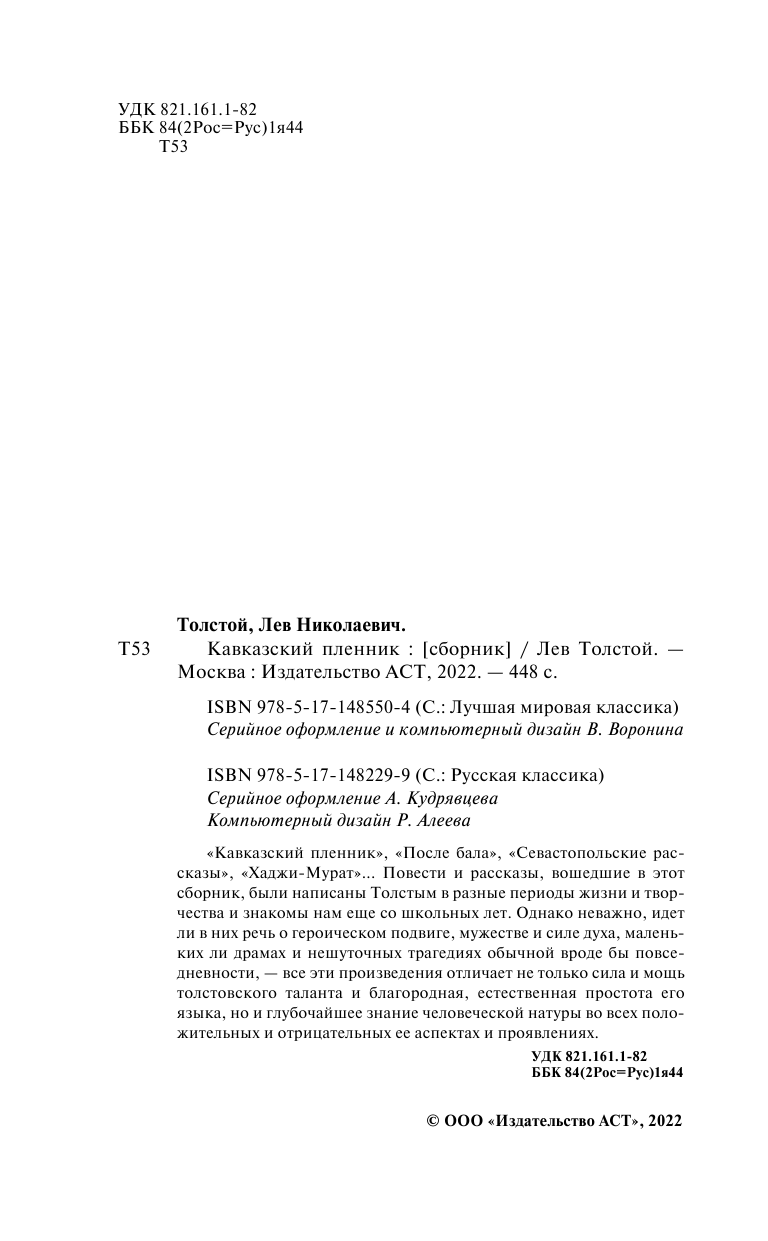 УДК 821.161.1-82
ББК 84(2Рос=Рус)1я44
Т53

Толстой, Лев Николаевич.

Т53 Кавказский пленник : [сборник] / Лев Толстой. — Москва : Издательство АСТ, 2022. — 448 с.

ISBN 978-5-17-148550-4 (С.: Лучшая мировая классика)
Серийное оформление и компьютерный дизайн В. Воронина

ISBN 978-5-17-148229-9 (С.: Русская классика)
Серийное оформление А. Кудрявцева
Компьютерный дизайн Р. Алеева

«Кавказский пленник», «После бала», «Севастопольские рассказы», «Хаджи-Мурат»... Повести и рассказы, вошедшие в этот сборник, были написаны Толстым в разные периоды жизни и творчества и знакомы нам еще со школьных лет. Однако неважно, идет ли в них речь о героическом подвиге, мужестве и силе духа, маленьких ли драмах и нешуточных трагедиях обычной вроде бы повседневности, — все эти произведения отличает не только сила и мощь толстовского таланта и благородная, естественная простота его языка, но и глубочайшее знание человеческой натуры во всех положительных и отрицательных ее аспектах и проявлениях.

УДК 821.161.1-82
ББК 84(2Рос=Рус)1я44

© ООО «Издательство АСТ», 2022